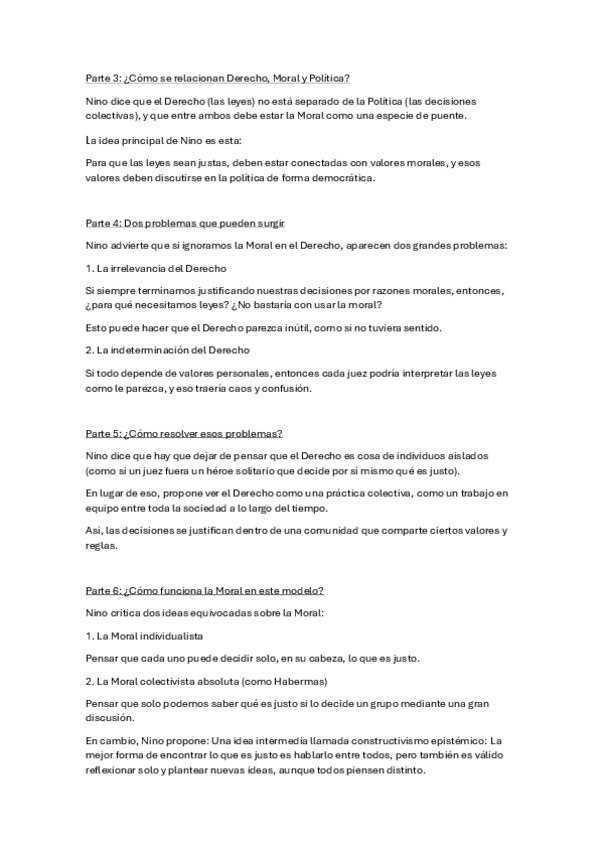 Parte 3: ¿Cómo se relacionan Derecho, Moral y Política?

Nino dice que el Derecho (las leyes) no está separado de la Política (las decisiones colectivas), y que entre ambos debe estar la Moral como una especie de puente.

La idea principal de Nino es esta:

Para que las leyes sean justas, deben estar conectadas con valores morales, y esos valores deben discutirse en la política de forma democrática.

Parte 4: Dos problemas que pueden surgir

Nino advierte que si ignoramos la Moral en el Derecho, aparecen dos grandes problemas:

1. La irrelevancia del Derecho

Si siempre terminamos justificando nuestras decisiones por razones morales, entonces, ¿para qué necesitamos leyes? ¿No bastaría con usar la moral?

Esto puede hacer que el Derecho parezca inútil, como si no tuviera sentido.

2. La indeterminación del Derecho

Si todo depende de valores personales, entonces cada juez podría interpretar las leyes como le parezca, y eso traería caos y confusión.

Parte 5: ¿Cómo resolver esos problemas?

Nino dice que hay que dejar de pensar que el Derecho es cosa de individuos aislados (como si un juez fuera un héroe solitario que decide por sí mismo qué es justo).

En lugar de eso, propone ver el Derecho como una práctica colectiva, como un trabajo en equipo entre toda la sociedad a lo largo del tiempo.

Así, las decisiones se justifican dentro de una comunidad que comparte ciertos valores y reglas.

Parte 6: ¿Cómo funciona la Moral en este modelo?

Nino critica dos ideas equivocadas sobre la Moral:

1. La Moral individualista

Pensar que cada uno puede decidir solo, en su cabeza, lo que es justo.

2. La Moral colectivista absoluta (como Habermas)

Pensar que solo podemos saber qué es justo si lo decide un grupo mediante una gran discusión.

En cambio, Nino propone: Una idea intermedia llamada constructivismo epistémico: La mejor forma de encontrar lo que es justo es hablarlo entre todos, pero también es válido reflexionar solo y plantear nuevas ideas, aunque todos piensen distinto.